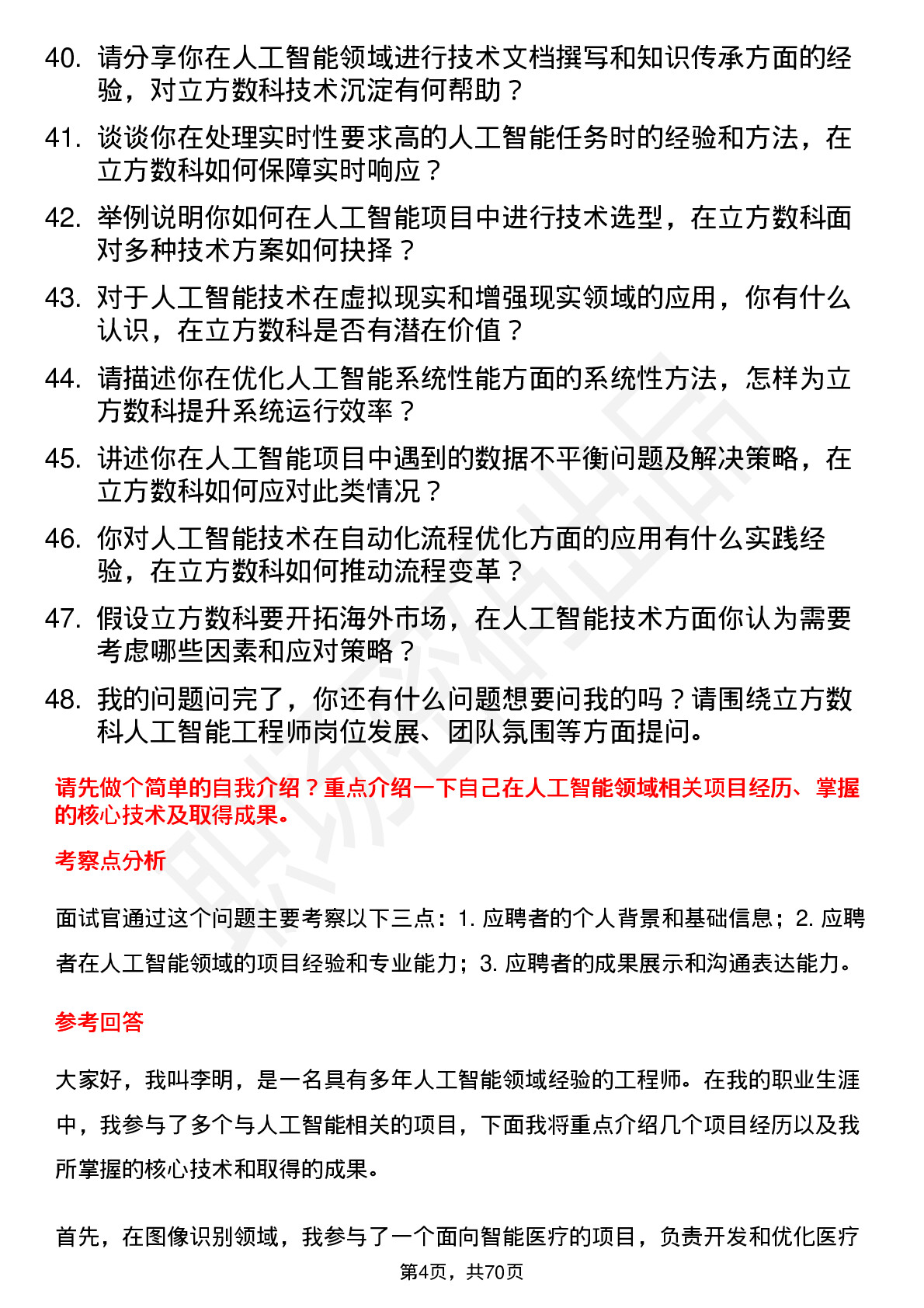 40. 请分享你在人工智能领域进行技术文档撰写和知识传承方面的经验，对立方数科技术沉淀有何帮助？

41. 谈谈你在处理实时性要求高的人工智能任务时的经验和方法，在立方数科如何保障实时响应？

42. 举例说明你如何在人工智能项目中进行技术选型，在立方数科面对多种技术方案如何抉择？

43. 对于人工智能技术在虚拟现实和增强现实领域的应用，你有什么认识，在立方数科是否有潜在价值？

44. 请描述你在优化人工智能系统性能方面的系统性方法，怎样为立方数科提升系统运行效率？

45. 讲述你在人工智能项目中遇到的数据不平衡问题及解决策略，在立方数科如何应对此类情况？

46. 你对人工智能技术在自动化流程优化方面的应用有什么实践经验，在立方数科如何推动流程变革？

47. 假设立方数科要开拓海外市场，在人工智能技术方面你认为需要考虑哪些因素和应对策略？

48. 我的问题问完了，你还有什么问题想要问我的吗？请围绕立方数科人工智能工程师岗位发展、团队氛围等方面提问。

请先做个简单的自我介绍？重点介绍一下自己在人工智能领域相关项目经历、掌握的核心技术及取得成果。

考察点分析

面试官通过这个问题主要考察以下三点：1. 应聘者的个人背景和基础信息；2. 应聘者在人工智能领域的项目经验和专业能力；3. 应聘者的成果展示和沟通表达能力。

参考回答

大家好，我叫李明，是一名具有多年人工智能领域经验的工程师。在我的职业生涯中，我参与了多个与人工智能相关的项目，下面我将重点介绍几个项目经历以及我所掌握的核心技术和取得的成果。

首先，在图像识别领域，我参与了一个面向智能医疗的项目，负责开发和优化医疗

第4页，共70页